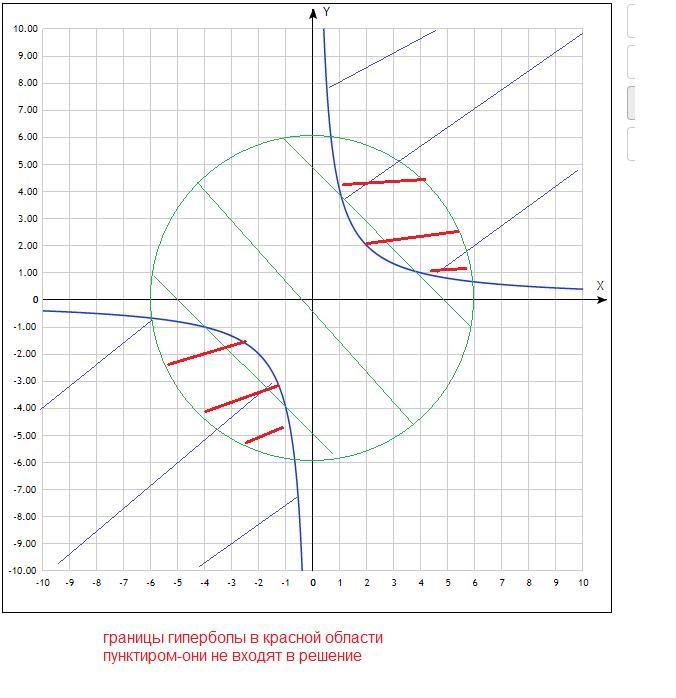 Y

10.00
9.00
8.00
7.00
6.00
5.00
4.00
3.00
2.00
1.00
0
-1.00
-2.00
-3.00
-4.00
-5.00
-6.00
-7.00
-8.00
-9.00
-10.00

X

-10 -9 -8 -7 -6 -5 -4 -3 -2 -1 0 1 2 3 4 5 6 7 8 9 10

границы гиперболы в красной области
пунктиром-они не входят в решение